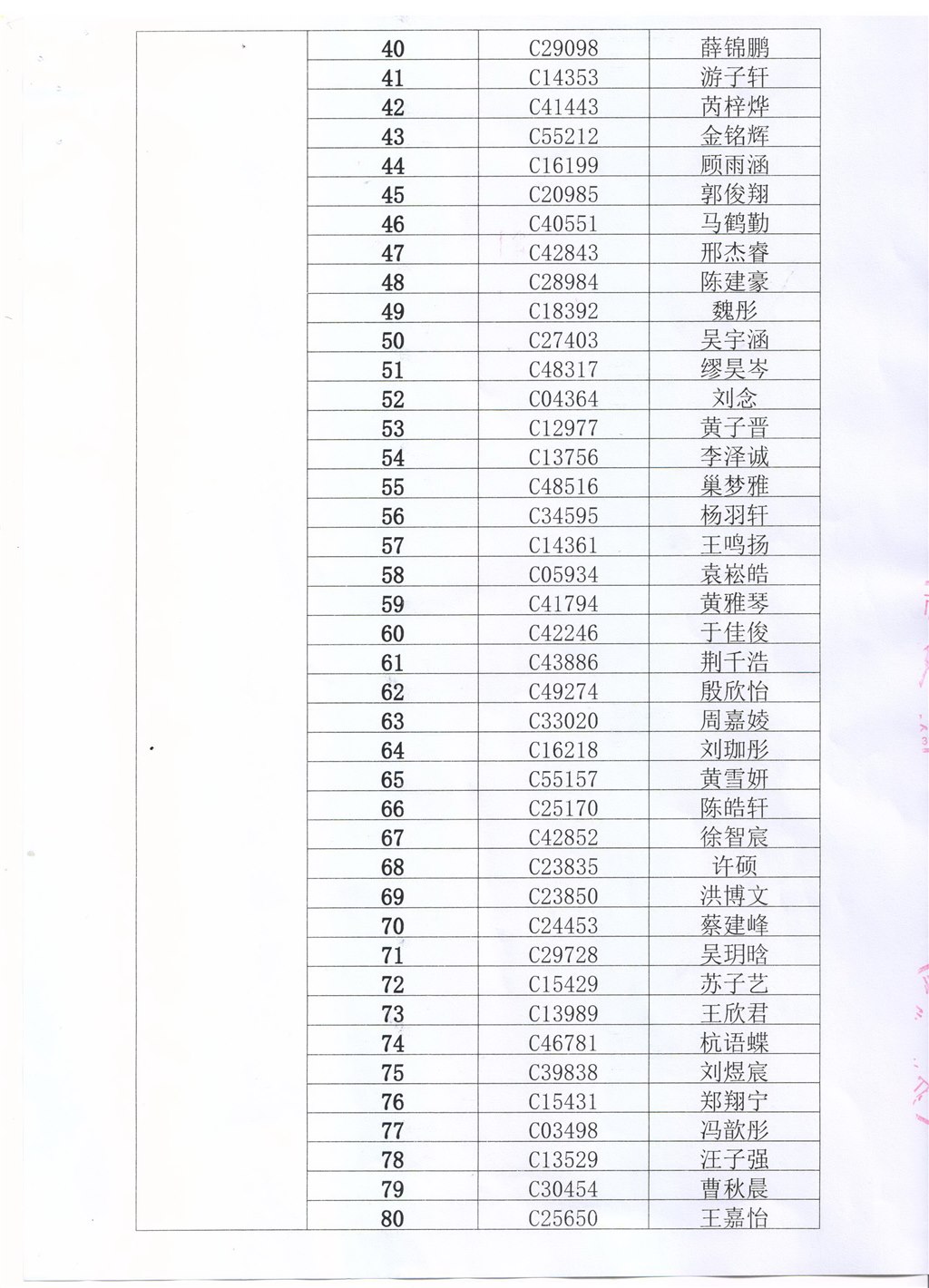 |  | 40 | C29098 | 薛锦鹏 |
|---|---|---|---|
|  | 41 | C14353 | 游子轩 |
|  | 42 | C41443 | 芮梓烨 |
|  | 43 | C55212 | 金铭辉 |
|  | 44 | C16199 | 顾雨涵 |
|  | 45 | C20985 | 郭俊翔 |
|  | 46 | C40551 | 马鹤勤 |
|  | 47 | C42843 | 邢杰睿 |
|  | 48 | C28984 | 陈建豪 |
|  | 49 | C18392 | 魏彤 |
|  | 50 | C27403 | 吴宇涵 |
|  | 51 | C48317 | 缪昊岑 |
|  | 52 | C04364 | 刘念 |
|  | 53 | C12977 | 黄子晋 |
|  | 54 | C13756 | 李泽诚 |
|  | 55 | C48516 | 巢梦雅 |
|  | 56 | C34595 | 杨羽轩 |
|  | 57 | C14361 | 王鸣扬 |
|  | 58 | C05934 | 袁崧皓 |
|  | 59 | C41794 | 黄雅琴 |
|  | 60 | C42246 | 于佳俊 |
|  | 61 | C43886 | 荆千浩 |
|  | 62 | C49274 | 殷欣怡 |
|  | 63 | C33020 | 周嘉婈 |
|  | 64 | C16218 | 刘珈彤 |
|  | 65 | C55157 | 黄雪妍 |
|  | 66 | C25170 | 陈皓轩 |
|  | 67 | C42852 | 徐智宸 |
|  | 68 | C23835 | 许硕 |
|  | 69 | C23850 | 洪博文 |
|  | 70 | C24453 | 蔡建峰 |
|  | 71 | C29728 | 吴玥晗 |
|  | 72 | C15429 | 苏子艺 |
|  | 73 | C13989 | 王欣君 |
|  | 74 | C46781 | 杭语蝶 |
|  | 75 | C39838 | 刘煜宸 |
|  | 76 | C15431 | 郑翔宁 |
|  | 77 | C03498 | 冯歆彤 |
|  | 78 | C13529 | 汪子强 |
|  | 79 | C30454 | 曹秋晨 |
|  | 80 | C25650 | 王嘉怡 |